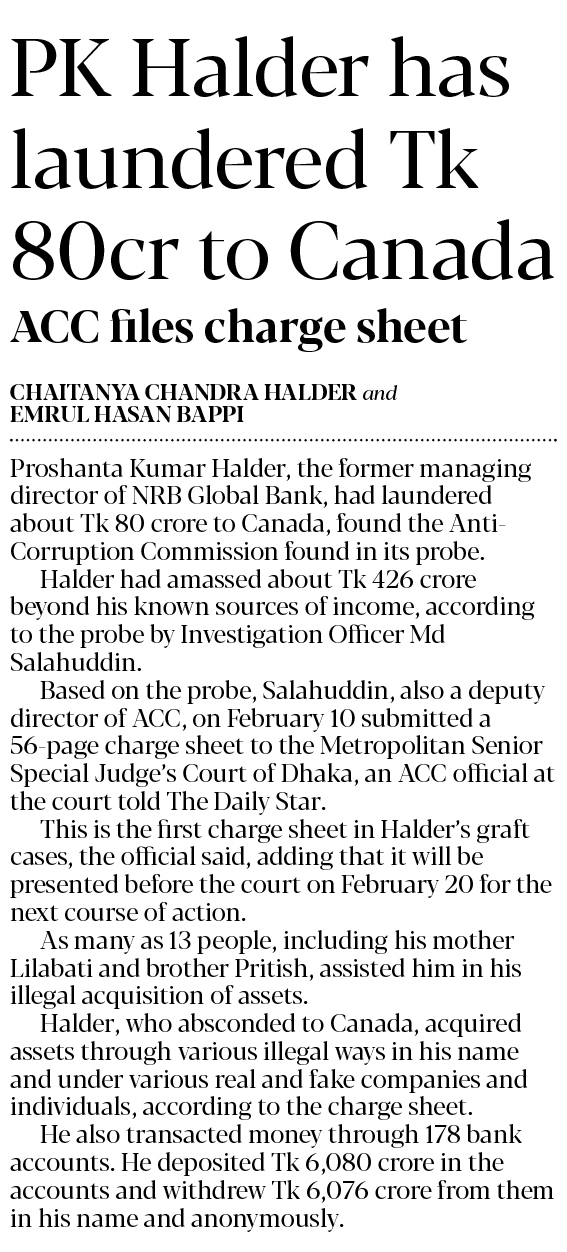 PK Halder has laundered Tk 80cr to Canada

ACC files charge sheet

CHAITANYA CHANDRA HALDER and EMRUL HASAN BAPPI

Proshanta Kumar Halder, the former managing director of NRB Global Bank, had laundered about Tk 80 crore to Canada, found the Anti-Corruption Commission found in its probe.

Halder had amassed about Tk 426 crore beyond his known sources of income, according to the probe by Investigation Officer Md Salahuddin.

Based on the probe, Salahuddin, also a deputy director of ACC, on February 10 submitted a 56-page charge sheet to the Metropolitan Senior Special Judge's Court of Dhaka, an ACC official at the court told The Daily Star.

This is the first charge sheet in Halder's graft cases, the official said, adding that it will be presented before the court on February 20 for the next course of action.

As many as 13 people, including his mother Lilabati and brother Pritish, assisted him in his illegal acquisition of assets.

Halder, who absconded to Canada, acquired assets through various illegal ways in his name and under various real and fake companies and individuals, according to the charge sheet.

He also transacted money through 178 bank accounts. He deposited Tk 6,080 crore in the accounts and withdrew Tk 6,076 crore from them in his name and anonymously.